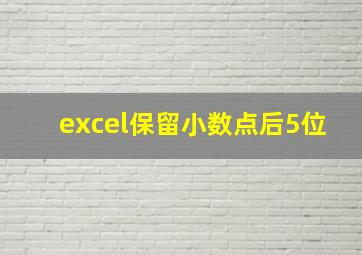 excel保留小数点后5位